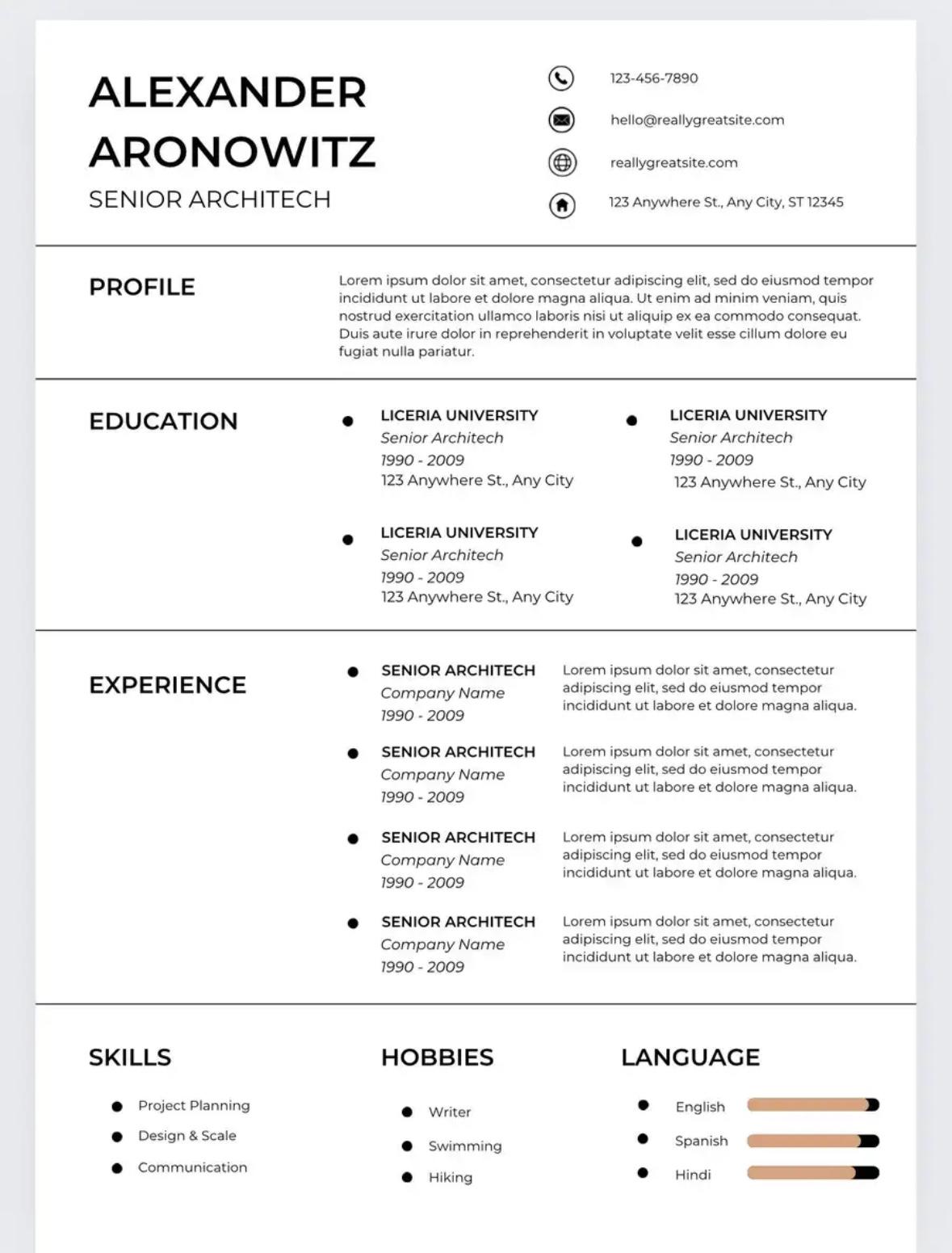 ALEXANDER ARONOWITZ
SENIOR ARCHITECH

123-456-7890
hello@reallygreatsite.com
reallygreatsite.com
123 Anywhere St., Any City, ST 12345

PROFILE

Lorem ipsum dolor sit amet, consectetur adipiscing elit, sed do eiusmod tempor incididunt ut labore et dolore magna aliqua. Ut enim ad minim veniam, quis nostrud exercitation ullamco laboris nisi ut aliquip ex ea commodo consequat. Duis aute irure dolor in reprehenderit in voluptate velit esse cillum dolore eu fugiat nulla pariatur.

EDUCATION

LICERIA UNIVERSITY
Senior Architech
1990 - 2009
123 Anywhere St., Any City

LICERIA UNIVERSITY
Senior Architech
1990 - 2009
123 Anywhere St., Any City

LICERIA UNIVERSITY
Senior Architech
1990 - 2009
123 Anywhere St., Any City

LICERIA UNIVERSITY
Senior Architech
1990 - 2009
123 Anywhere St., Any City

EXPERIENCE

SENIOR ARCHITECH
Company Name
1990 - 2009
Lorem ipsum dolor sit amet, consectetur adipiscing elit, sed do eiusmod tempor incididunt ut labore et dolore magna aliqua.

SENIOR ARCHITECH
Company Name
1990 - 2009
Lorem ipsum dolor sit amet, consectetur adipiscing elit, sed do eiusmod tempor incididunt ut labore et dolore magna aliqua.

SENIOR ARCHITECH
Company Name
1990 - 2009
Lorem ipsum dolor sit amet, consectetur adipiscing elit, sed do eiusmod tempor incididunt ut labore et dolore magna aliqua.

SENIOR ARCHITECH
Company Name
1990 - 2009
Lorem ipsum dolor sit amet, consectetur adipiscing elit, sed do eiusmod tempor incididunt ut labore et dolore magna aliqua.

SKILLS
Project Planning
Design & Scale
Communication

HOBBIES
Writer
Swimming
Hiking

LANGUAGE
English
Spanish
Hindi